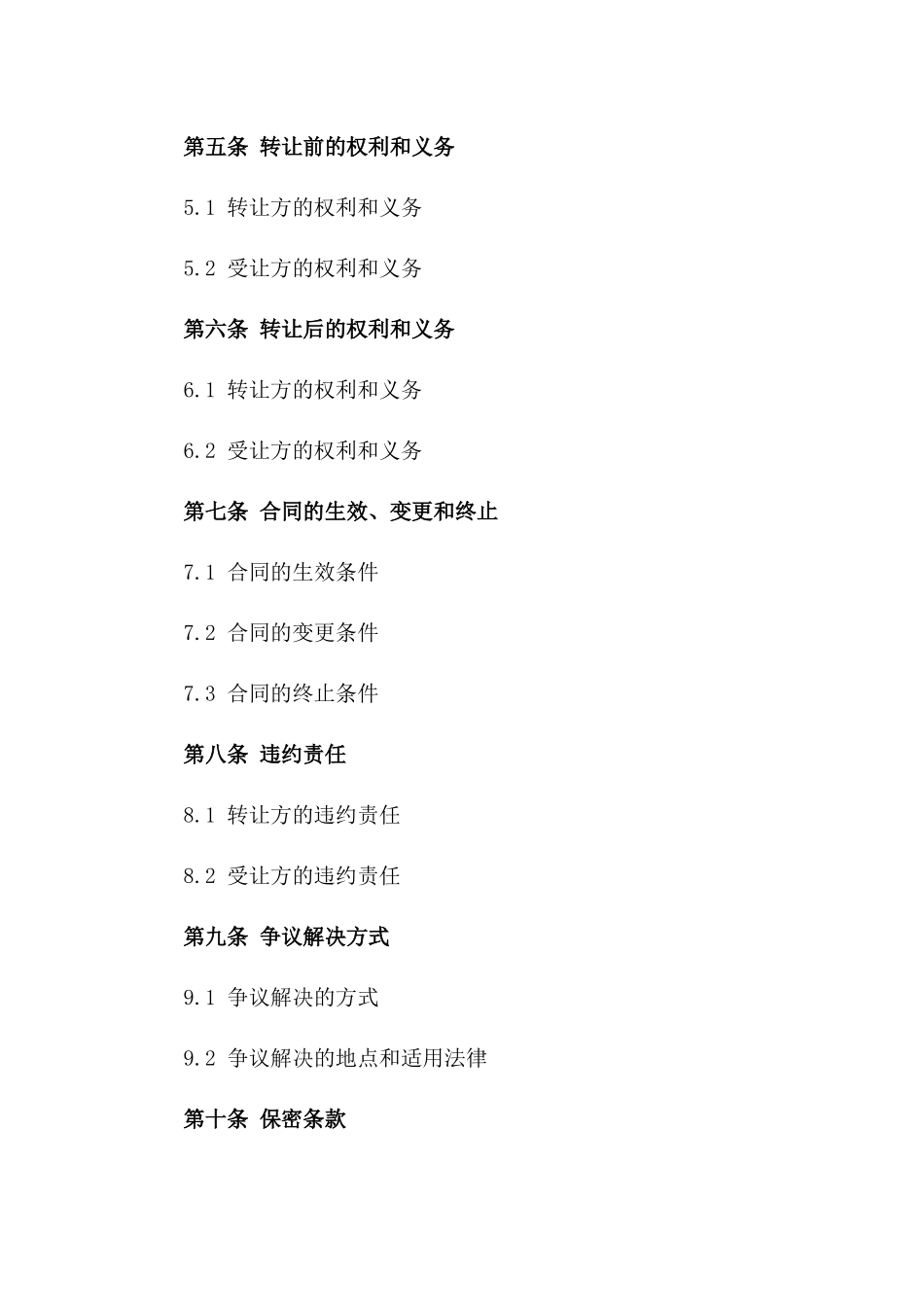 第五条 转让前的权利和义务

5.1 转让方的权利和义务

5.2 受让方的权利和义务

第六条 转让后的权利和义务

6.1 转让方的权利和义务

6.2 受让方的权利和义务

第七条 合同的生效、变更和终止

7.1 合同的生效条件

7.2 合同的变更条件

7.3 合同的终止条件

第八条 违约责任

8.1 转让方的违约责任

8.2 受让方的违约责任

第九条 争议解决方式

9.1 争议解决的方式

9.2 争议解决的地点和适用法律

第十条 保密条款